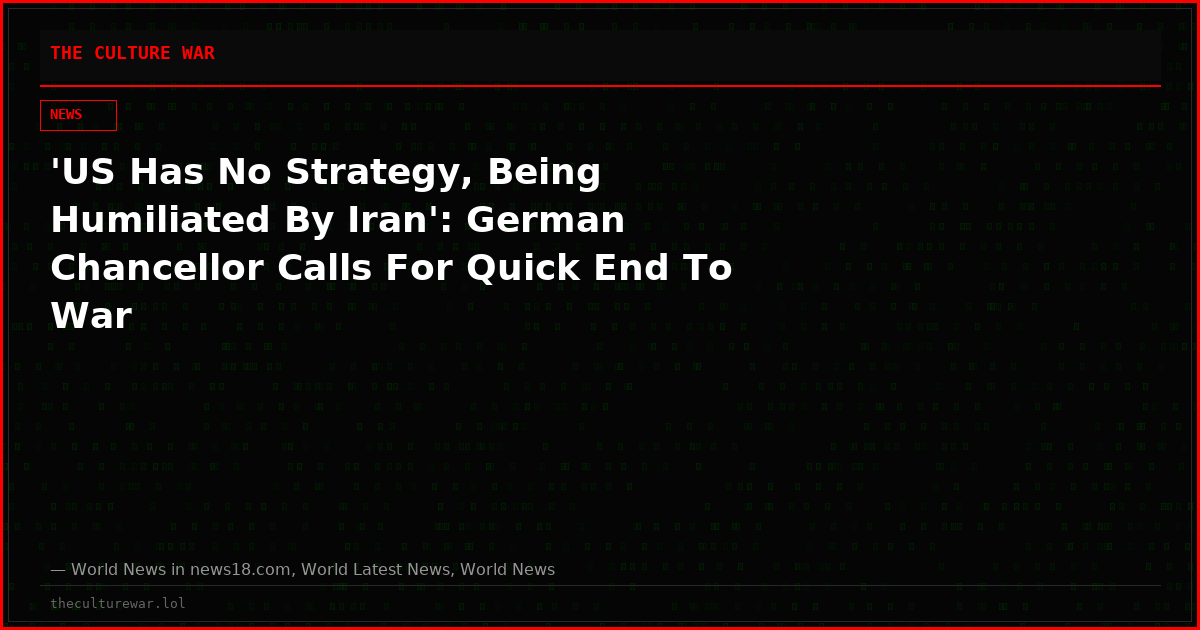 THE CULTURE WAR

NEWS

'US Has No Strategy, Being Humiliated By Iran': German Chancellor Calls For Quick End To War

— World News in news18.com, World Latest News, World News

theculturewar.lol